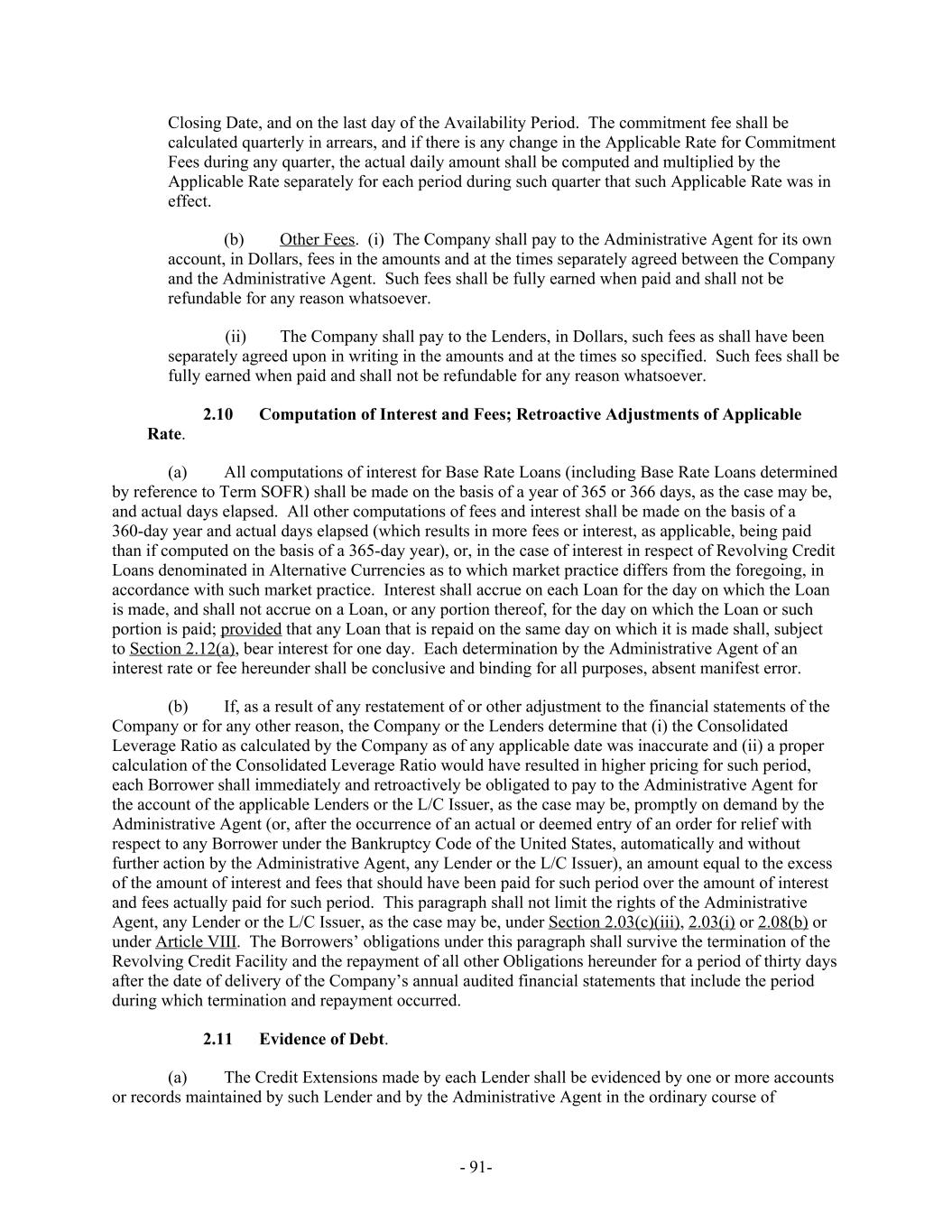 Closing Date, and on the last day of the Availability Period. The commitment fee shall be calculated quarterly in arrears, and if there is any change in the Applicable Rate for Commitment Fees during any quarter, the actual daily amount shall be computed and multiplied by the Applicable Rate separately for each period during such quarter that such Applicable Rate was in effect.

(b) Other Fees. (i) The Company shall pay to the Administrative Agent for its own account, in Dollars, fees in the amounts and at the times separately agreed between the Company and the Administrative Agent. Such fees shall be fully earned when paid and shall not be refundable for any reason whatsoever.

(ii) The Company shall pay to the Lenders, in Dollars, such fees as shall have been separately agreed upon in writing in the amounts and at the times so specified. Such fees shall be fully earned when paid and shall not be refundable for any reason whatsoever.

2.10 Computation of Interest and Fees; Retroactive Adjustments of Applicable Rate.

(a) All computations of interest for Base Rate Loans (including Base Rate Loans determined by reference to Term SOFR) shall be made on the basis of a year of 365 or 366 days, as the case may be, and actual days elapsed. All other computations of fees and interest shall be made on the basis of a 360-day year and actual days elapsed (which results in more fees or interest, as applicable, being paid than if computed on the basis of a 365-day year), or, in the case of interest in respect of Revolving Credit Loans denominated in Alternative Currencies as to which market practice differs from the foregoing, in accordance with such market practice. Interest shall accrue on each Loan for the day on which the Loan is made, and shall not accrue on a Loan, or any portion thereof, for the day on which the Loan or such portion is paid; provided that any Loan that is repaid on the same day on which it is made shall, subject to Section 2.12(a), bear interest for one day. Each determination by the Administrative Agent of an interest rate or fee hereunder shall be conclusive and binding for all purposes, absent manifest error.

(b) If, as a result of any restatement of or other adjustment to the financial statements of the Company or for any other reason, the Company or the Lenders determine that (i) the Consolidated Leverage Ratio as calculated by the Company as of any applicable date was inaccurate and (ii) a proper calculation of the Consolidated Leverage Ratio would have resulted in higher pricing for such period, each Borrower shall immediately and retroactively be obligated to pay to the Administrative Agent for the account of the applicable Lenders or the L/C Issuer, as the case may be, promptly on demand by the Administrative Agent (or, after the occurrence of an actual or deemed entry of an order for relief with respect to any Borrower under the Bankruptcy Code of the United States, automatically and without further action by the Administrative Agent, any Lender or the L/C Issuer), an amount equal to the excess of the amount of interest and fees that should have been paid for such period over the amount of interest and fees actually paid for such period. This paragraph shall not limit the rights of the Administrative Agent, any Lender or the L/C Issuer, as the case may be, under Section 2.03(c)(iii), 2.03(i) or 2.08(b) or under Article VIII. The Borrowers' obligations under this paragraph shall survive the termination of the Revolving Credit Facility and the repayment of all other Obligations hereunder for a period of thirty days after the date of delivery of the Company's annual audited financial statements that include the period during which termination and repayment occurred.

2.11 Evidence of Debt.

(a) The Credit Extensions made by each Lender shall be evidenced by one or more accounts or records maintained by such Lender and by the Administrative Agent in the ordinary course of

- 91-